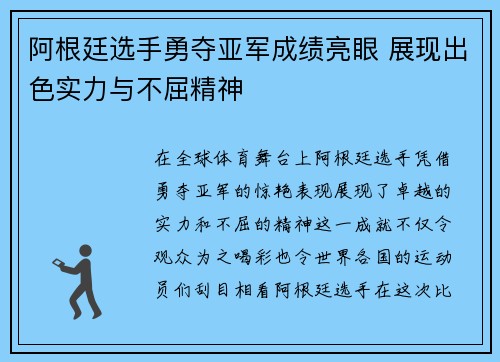 阿根廷选手勇夺亚军成绩亮眼 展现出色实力与不屈精神

在全球体育舞台上阿根廷选手凭借勇夺亚军的惊艳表现展现了卓越的实力和不屈的精神这一成就不仅令观众为之喝彩也令世界各国的运动员们刮目相看阿根廷选手在这次比